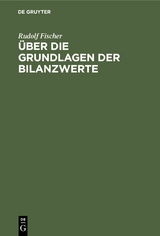 DE GRUYTER

Rudolf Fischer
ÜBER DIE GRUNDLAGEN DER BILANZWERTE

DE
G